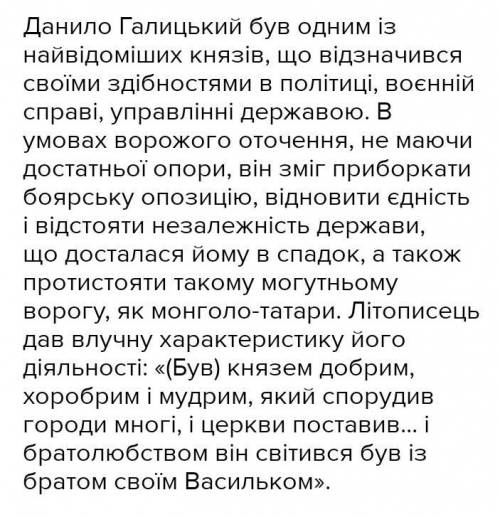 Данило Галицький був одним із найвідоміших князів, що відзначився своїми здібностями в політиці, воєнній справі, управлінні державою. В умовах ворожого оточення, не маючи достатньої опори, він зміг приборкати боярську опозицію, відновити єдність і відстояти незалежність держави, що досталася йому в спадок, а також протистояти такому могутньому ворогу, як монголо-татари. Літописець дав влучну характеристику його діяльності: «(Був) князем добрим, хоробрим і мудрим, який спорудив городи многі, і церкви поставив... і братолюбством він світився був із братом своїм Васильком».